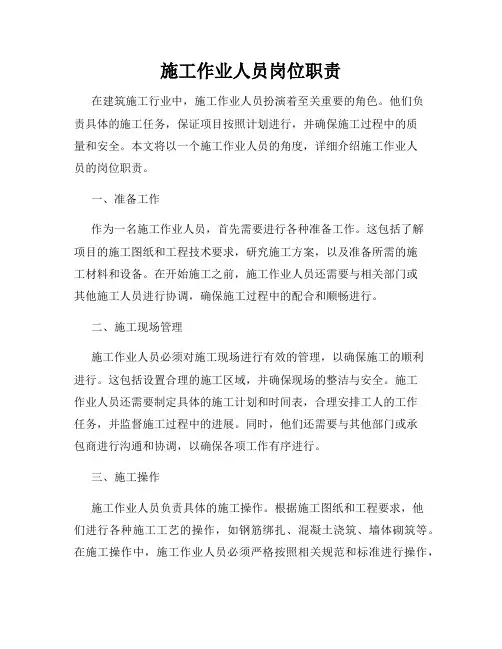 施工作业人员岗位职责

在建筑施工行业中，施工作业人员扮演着至关重要的角色。他们负责具体的施工任务，保证项目按照计划进行，并确保施工过程中的质量和安全。本文将以一个施工作业人员的角度，详细介绍施工作业人员的岗位职责。

一、准备工作

作为一名施工作业人员，首先需要进行各种准备工作。这包括了解项目的施工图纸和工程技术要求，研究施工方案，以及准备所需的施工材料和设备。在开始施工之前，施工作业人员还需要与相关部门或其他施工人员进行协调，确保施工过程中的配合和顺畅进行。

二、施工现场管理

施工作业人员必须对施工现场进行有效的管理，以确保施工的顺利进行。这包括设置合理的施工区域，并确保现场的整洁与安全。施工作业人员还需要制定具体的施工计划和时间表，合理安排工人的工作任务，并监督施工过程中的进展。同时，他们还需要与其他部门或承包商进行沟通和协调，以确保各项工作有序进行。

三、施工操作

施工作业人员负责具体的施工操作。根据施工图纸和工程要求，他们进行各种施工工艺的操作，如钢筋绑扎、混凝土浇筑、墙体砌筑等。在施工操作中，施工作业人员必须严格按照相关规范和标准进行操作，